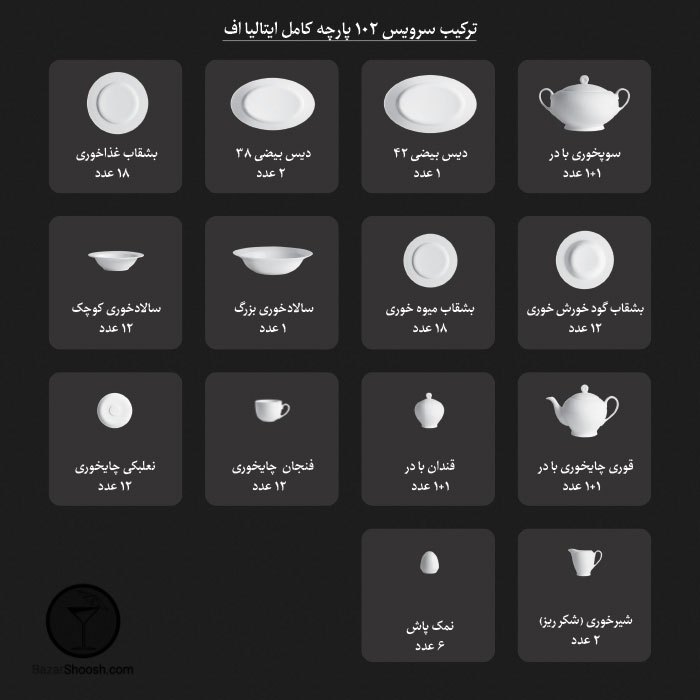 ترکیب سرویس ۱۰۲ پارچه کامل ایتالیا اف

سوپخوری با در
۱+۱ عدد

دیس بیضی ۴۲
۱ عدد

دیس بیضی ۳۸
۲ عدد

بشقاب غذاخوری
۱۸ عدد

بشقاب گود خورش خوری
۱۲ عدد

بشقاب میوه خوری
۱۸ عدد

سالادخوری بزرگ
۱ عدد

سالادخوری کوچک
۱۲ عدد

قوری چایخوری با در
۱+۱ عدد

قندان با در
۱+۱ عدد

فنجان چایخوری
۱۲ عدد

نعلبکی چایخوری
۱۲ عدد

شیرخوری (شکر ریز)
۲ عدد

نمک پاش
۶ عدد

BazarShoosh.com